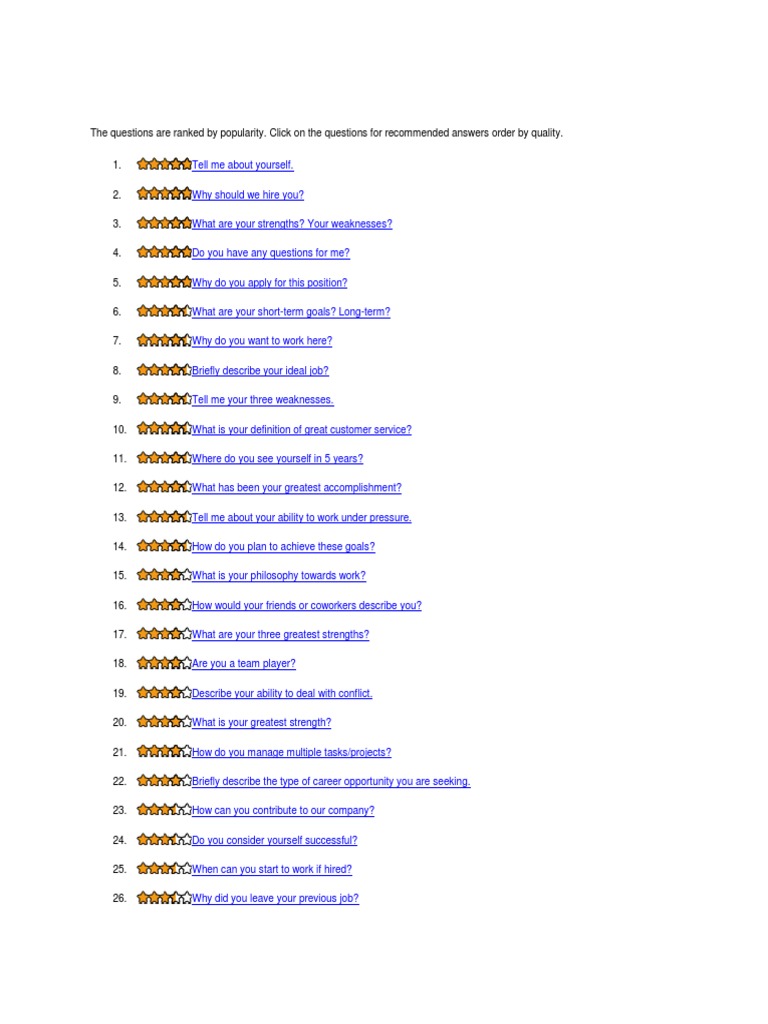 The questions are ranked by popularity. Click on the questions for recommended answers order by quality.

1. Tell me about yourself.

2. Why should we hire you?

3. What are your strengths? Your weaknesses?

4. Do you have any questions for me?

5. Why do you apply for this position?

6. What are your short-term goals? Long-term?

7. Why do you want to work here?

8. Briefly describe your ideal job?

9. Tell me your three weaknesses.

10. What is your definition of great customer service?

11. Where do you see yourself in 5 years?

12. What has been your greatest accomplishment?

13. Tell me about your ability to work under pressure.

14. How do you plan to achieve these goals?

15. What is your philosophy towards work?

16. How would your friends or coworkers describe you?

17. What are your three greatest strengths?

18. Are you a team player?

19. Describe your ability to deal with conflict.

20. What is your greatest strength?

21. How do you manage multiple tasks/projects?

22. Briefly describe the type of career opportunity you are seeking.

23. How can you contribute to our company?

24. Do you consider yourself successful?

25. When can you start to work if hired?

26. Why did you leave your previous job?